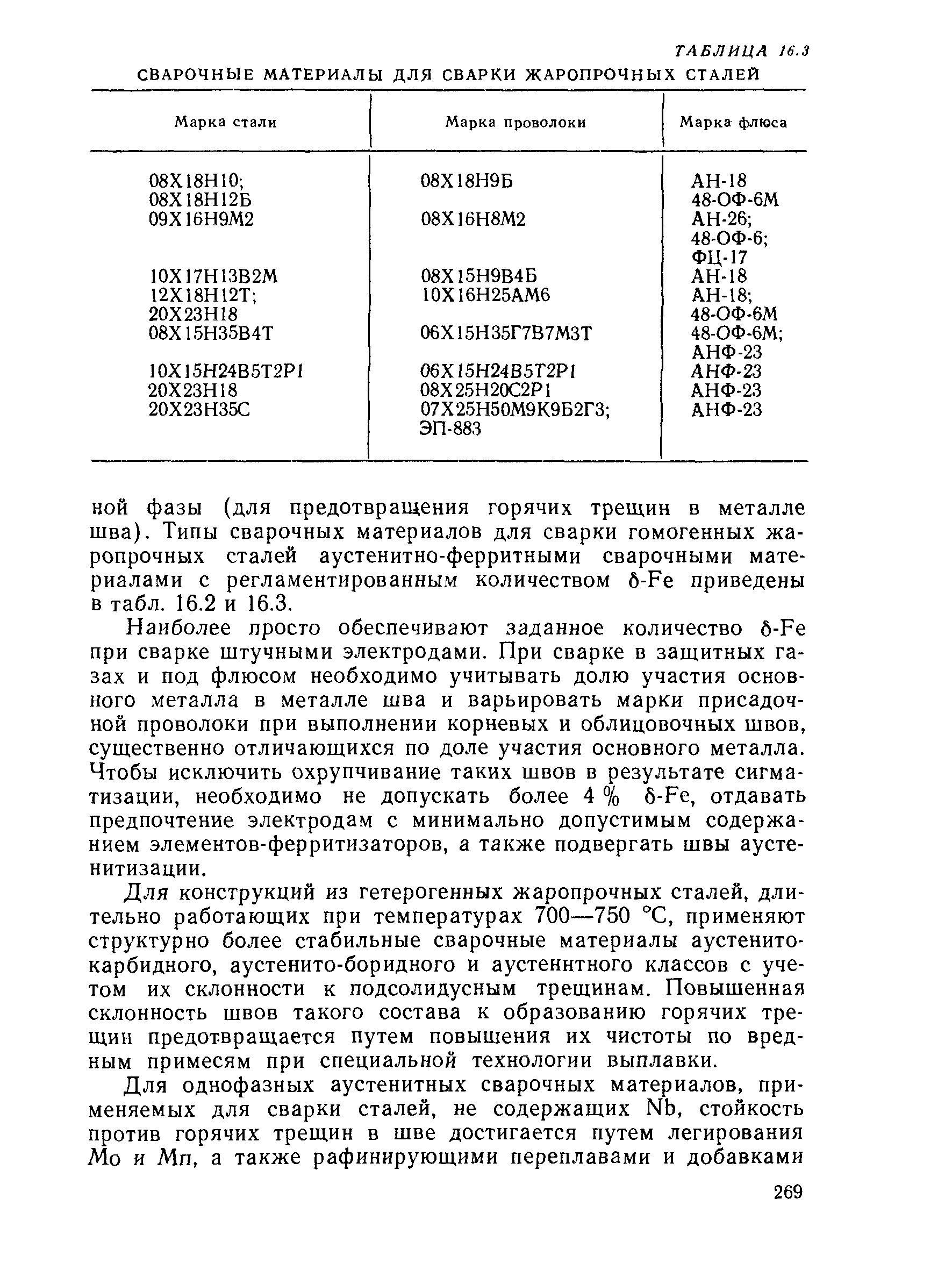 ТАБЛИЦА 16.3
СВАРОЧНЫЕ МАТЕРИАЛЫ ДЛЯ СВАРКИ ЖАРОПРОЧНЫХ СТАЛЕЙ

| Марка стали | Марка проволоки | Марка флюса |
|---|---|---|
| 08Х18Н10; 08Х18Н12Б | 08Х18Н9Б | АН-18 48-ОФ-6М |
| 09Х16Н9М2 | 08Х16Н8М2 | АН-26; 48-ОФ-6; ФЦ-17 |
| 10Х17Н13В2М | 08Х15Н9В4Б | АН-18 |
| 12Х18Н12Т; 20Х23Н18 | 10Х16Н25АМ6 | АН-18; 48-ОФ-6М |
| 08Х15Н35В4Т | 06Х15Н35Г7В7М3Т | 48-ОФ-6М; АНФ-23 |
| 10Х15Н24В5Т2Р1 | 06Х15Н24В5Т2Р1 | АНФ-23 |
| 20Х23Н18 | 08Х25Н20С2Р1 | АНФ-23 |
| 20Х23Н35С | 07Х25Н50М9К9Б2Г3; ЭП-883 | АНФ-23 |

ной фазы (для предотвращения горячих трещин в металле шва). Типы сварочных материалов для сварки гомогенных жаропрочных сталей аустенитно-ферритными сварочными материалами с регламентированным количеством δ-Fe приведены в табл. 16.2 и 16.3.

Наиболее просто обеспечивают заданное количество δ-Fe при сварке штучными электродами. При сварке в защитных газах и под флюсом необходимо учитывать долю участия основного металла в металле шва и варьировать марки присадочной проволоки при выполнении корневых и облицовочных швов, существенно отличающихся по доле участия основного металла. Чтобы исключить охрупчивание таких швов в результате сигматизации, необходимо не допускать более 4 % δ-Fe, отдавать предпочтение электродам с минимально допустимым содержанием элементов-ферритизаторов, а также подвергать швы аустенитизации.

Для конструкций из гетерогенных жаропрочных сталей, длительно работающих при температурах 700—750 °С, применяют структурно более стабильные сварочные материалы аустенито-карбидного, аустенито-боридного и аустеннтного классов с учетом их склонности к подсолидусным трещинам. Повышенная склонность швов такого состава к образованию горячих трещин предотвращается путем повышения их чистоты по вредным примесям при специальной технологии выплавки.

Для однофазных аустенитных сварочных материалов, применяемых для сварки сталей, не содержащих Nb, стойкость против горячих трещин в шве достигается путем легирования Мо и Мп, а также рафинирующими переплавами и добавками

269